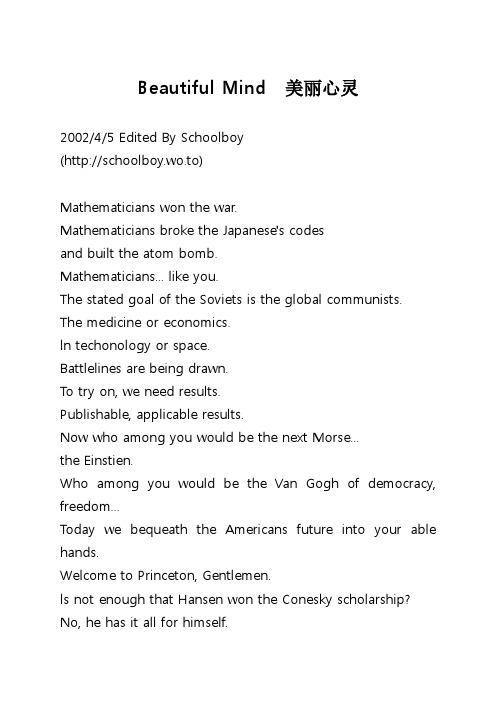 Beautiful Mind 美丽心灵

2002/4/5 Edited By Schoolboy
(http://schoolboy.wo.to)

Mathematicians won the war.
Mathematicians broke the Japanese's codes
and built the atom bomb.
Mathematicians... like you.
The stated goal of the Soviets is the global communists.
The medicine or economics.
In techonology or space.
Battlelines are being drawn.
To try on, we need results.
Publishable, applicable results.
Now who among you would be the next Morse...
the Einstien.
Who among you would be the Van Gogh of democracy, freedom...
Today we bequeath the Americans future into your able hands.
Welcome to Princeton, Gentlemen.
Is not enough that Hansen won the Conesky scholarship?
No, he has it all for himself.